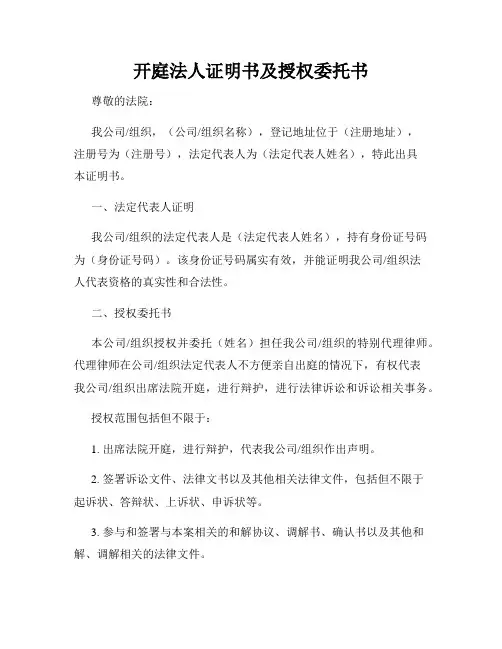 开庭法人证明书及授权委托书

尊敬的法院：

我公司/组织，（公司/组织名称），登记地址位于（注册地址），注册号为（注册号），法定代表人为（法定代表人姓名），特此出具本证明书。

一、法定代表人证明

我公司/组织的法定代表人是（法定代表人姓名），持有身份证号码为（身份证号码）。该身份证号码属实有效，并能证明我公司/组织法人代表资格的真实性和合法性。

二、授权委托书

本公司/组织授权并委托（姓名）担任我公司/组织的特别代理律师。代理律师在公司/组织法定代表人不方便亲自出庭的情况下，有权代表我公司/组织出席法院开庭，进行辩护，进行法律诉讼和诉讼相关事务。

授权范围包括但不限于：

1. 出席法院开庭，进行辩护，代表我公司/组织作出声明。

2. 签署诉讼文件、法律文书以及其他相关法律文件，包括但不限于起诉状、答辩状、上诉状、申诉状等。

3. 参与和签署与本案相关的和解协议、调解书、确认书以及其他和解、调解相关的法律文件。